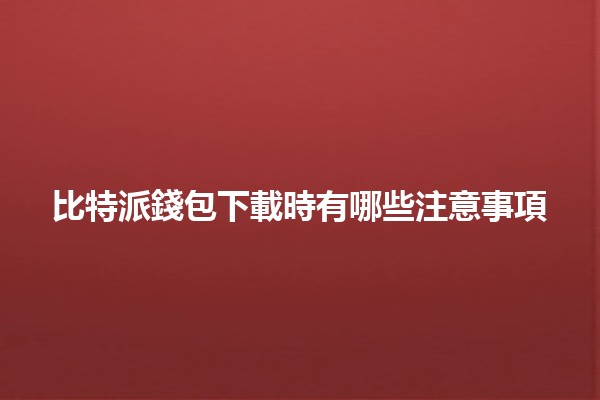 比特派錢包下載時有哪些注意事項